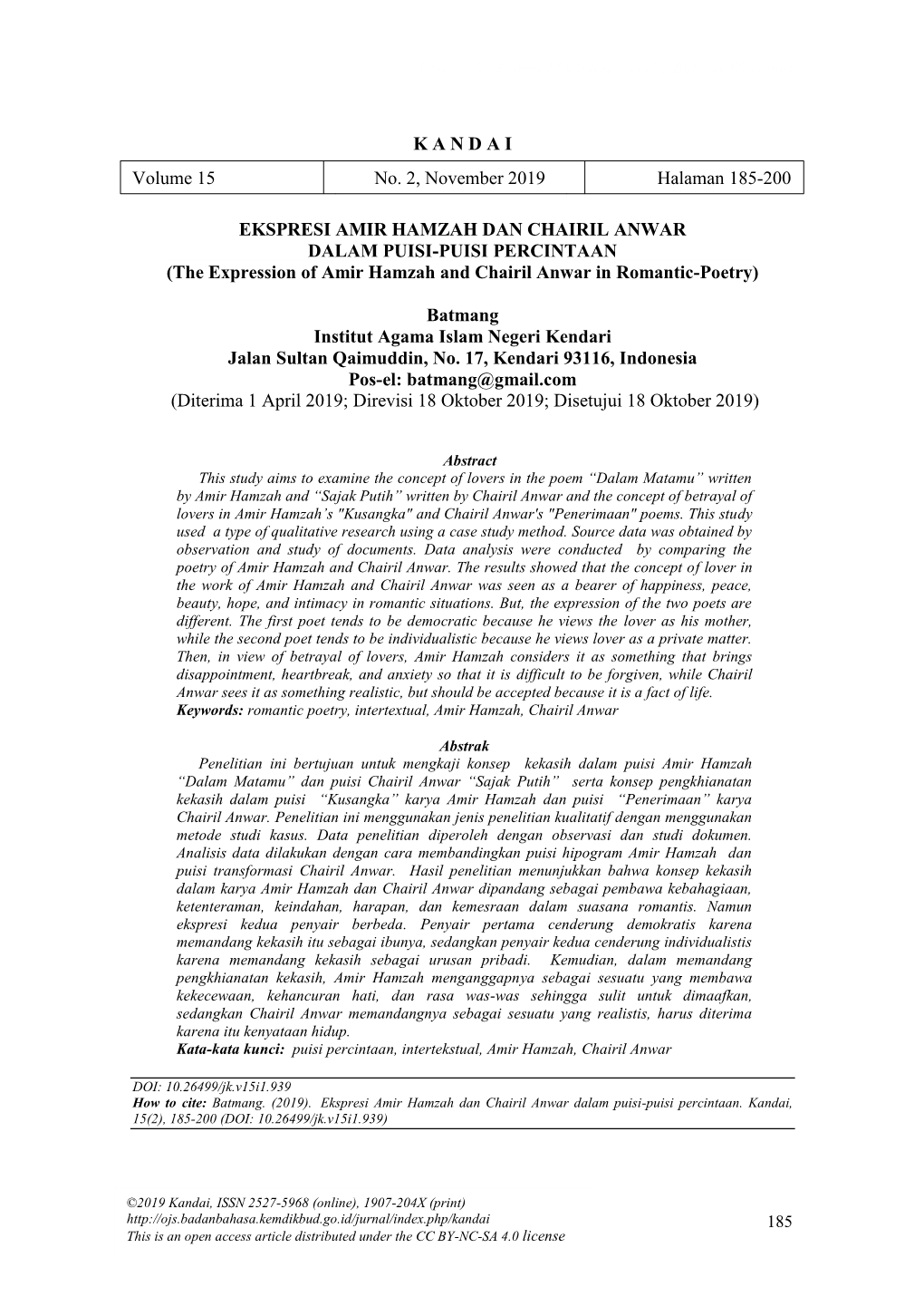 K A N D A I

| Volume 15 | No. 2, November 2019 | Halaman 185-200 |
|---|---|---|

EKSPRESI AMIR HAMZAH DAN CHAIRIL ANWAR DALAM PUISI-PUISI PERCINTAAN
(The Expression of Amir Hamzah and Chairil Anwar in Romantic-Poetry)

Batmang
Institut Agama Islam Negeri Kendari
Jalan Sultan Qaimuddin, No. 17, Kendari 93116, Indonesia
Pos-el: batmang@gmail.com
(Diterima 1 April 2019; Direvisi 18 Oktober 2019; Disetujui 18 Oktober 2019)

Abstract
This study aims to examine the concept of lovers in the poem “Dalam Matamu” written by Amir Hamzah and “Sajak Putih” written by Chairil Anwar and the concept of betrayal of lovers in Amir Hamzah’s "Kusangka" and Chairil Anwar's "Penerimaan" poems. This study used a type of qualitative research using a case study method. Source data was obtained by observation and study of documents. Data analysis were conducted by comparing the poetry of Amir Hamzah and Chairil Anwar. The results showed that the concept of lover in the work of Amir Hamzah and Chairil Anwar was seen as a bearer of happiness, peace, beauty, hope, and intimacy in romantic situations. But, the expression of the two poets are different. The first poet tends to be democratic because he views the lover as his mother, while the second poet tends to be individualistic because he views lover as a private matter. Then, in view of betrayal of lovers, Amir Hamzah considers it as something that brings disappointment, heartbreak, and anxiety so that it is difficult to be forgiven, while Chairil Anwar sees it as something realistic, but should be accepted becaue it is a fact of life.
Keywords: romantic poetry, intertextual, Amir Hamzah, Chairil Anwar

Abstrak
Penelitian ini bertujuan untuk mengkaji konsep kekasih dalam puisi Amir Hamzah “Dalam Matamu” dan puisi Chairil Anwar “Sajak Putih” serta konsep pengkhianatan kekasih dalam puisi “Kusangka” karya Amir Hamzah dan puisi “Penerimaan” karya Chairil Anwar. Penelitian ini menggunakan jenis penelitian kualitatif dengan menggunakan metode studi kasus. Data penelitian diperoleh dengan observasi dan studi dokumen. Analisis data dilakukan dengan cara membandingkan puisi hipogram Amir Hamzah dan puisi transformasi Chairil Anwar. Hasil penelitian menunjukkan bahwa konsep kekasih dalam karya Amir Hamzah dan Chairil Anwar dipandang sebagai pembawa kebahagiaan, ketenteraman, keindahan, harapan, dan kemesraan dalam suasana romantis. Namun ekspresi kedua penyair berbeda. Penyair pertama cenderung demokratis karena memandang kekasih itu sebagai ibunya, sedangkan penyair kedua cenderung individualistis karena memandang kekasih sebagai urusan pribadi. Kemudian, dalam memandang pengkhianatan kekasih, Amir Hamzah menganggapnya sebagai sesuatu yang membawa kekecewaan, kehancuran hati, dan rasa was-was sehingga sulit untuk dimaafkan, sedangkan Chairil Anwar memandangnya sebagai sesuatu yang realistis, harus diterima karena itu kenyataan hidup.
Kata-kata kunci: puisi percintaan, intertekstual, Amir Hamzah, Chairil Anwar

DOI: 10.26499/jk.v15i1.939
How to cite: Batmang. (2019). Ekspresi Amir Hamzah dan Chairil Anwar dalam puisi-puisi percintaan. Kandai, 15(2), 185-200 (DOI: 10.26499/jk.v15i1.939)

©2019 Kandai, ISSN 2527-5968 (online), 1907-204X (print)
http://ojs.badanbahasa.kemdikbud.go.id/jurnal/index.php/kandai
This is an open access article distributed under the CC BY-NC-SA 4.0 license

185